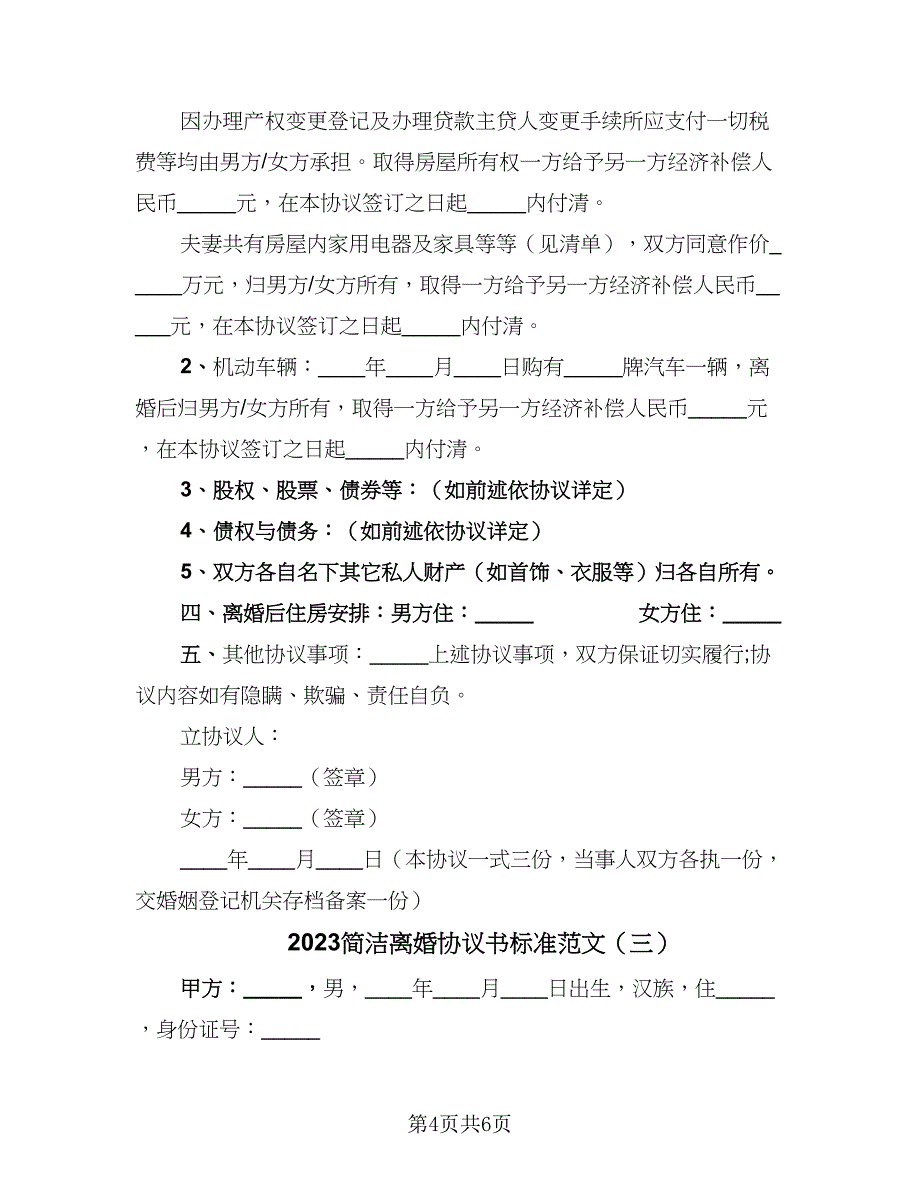 因办理产权变更登记及办理贷款主贷人变更手续所应支付一切税费等均由男方/女方承担。取得房屋所有权一方给予另一方经济补偿人民币_____元，在本协议签订之日起_____内付清。

夫妻共有房屋内家用电器及家具等等（见清单），双方同意作价_____万元，归男方/女方所有，取得一方给予另一方经济补偿人民币_____元，在本协议签订之日起_____内付清。

2、机动车辆：____年____月____日购有_____牌汽车一辆，离婚后归男方/女方所有，取得一方给予另一方经济补偿人民币_____元，在本协议签订之日起_____内付清。

3、股权、股票、债券等：（如前述依协议详定）

4、债权与债务：（如前述依协议详定）

5、双方各自名下其它私人财产（如首饰、衣服等）归各自所有。

四、离婚后住房安排：男方住：_____ 女方住：_____

五、其他协议事项：_____上述协议事项，双方保证切实履行;协议内容如有隐瞒、欺骗、责任自负。

立协议人：

男方：_____（签章）

女方：_____（签章）

____年____月____日（本协议一式三份，当事人双方各执一份，交婚姻登记机关存档备案一份）

2023简洁离婚协议书标准范文（三）

甲方：_____，男，____年____月____日出生，汉族，住_____，身份证号：_____

第4页共6页